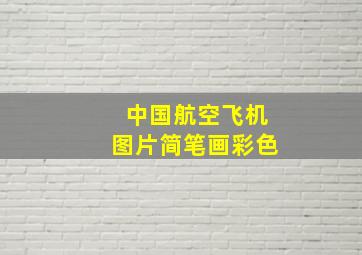 中国航空飞机
图片简笔画彩色